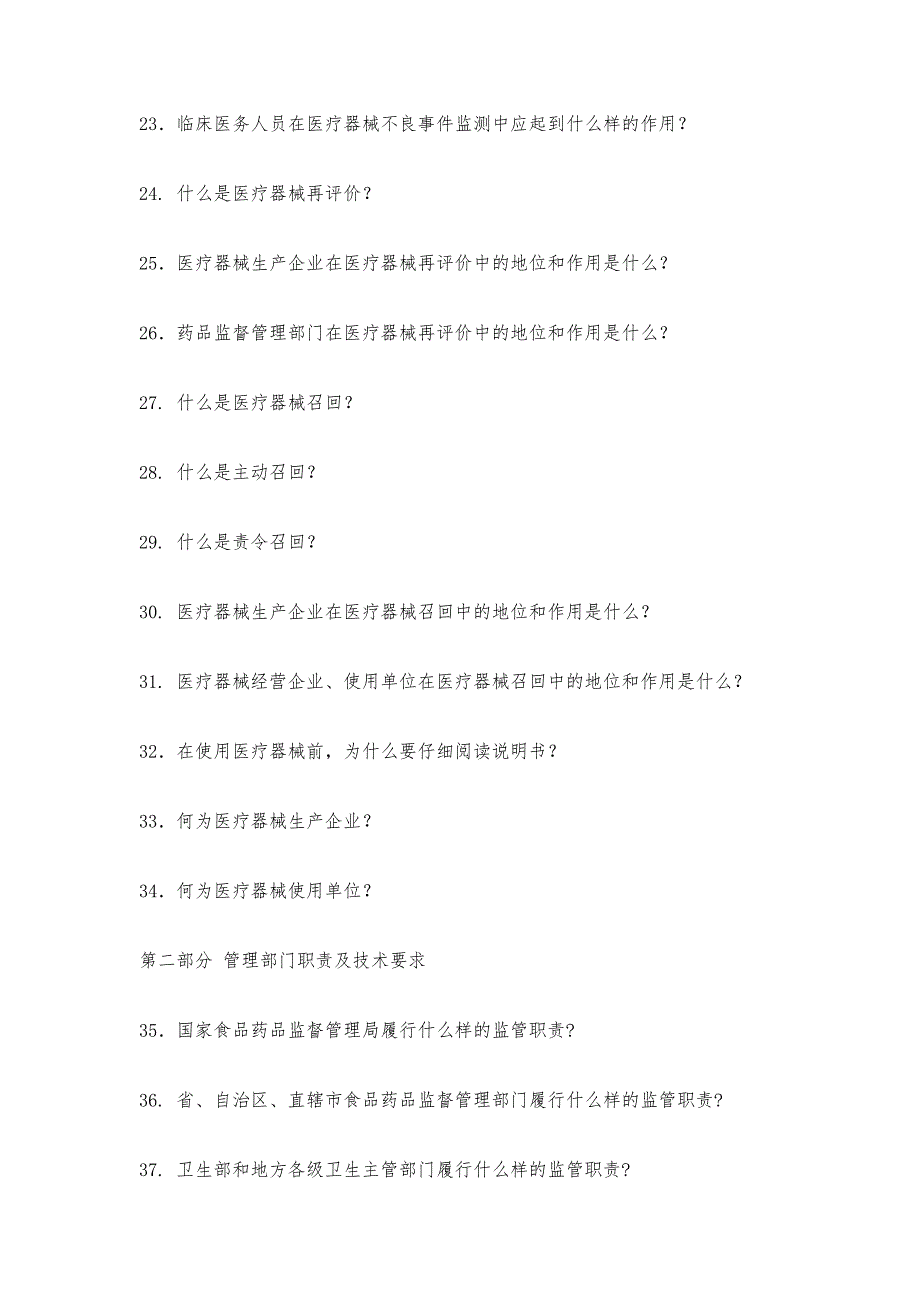 23．临床医务人员在医疗器械不良事件监测中应起到什么样的作用？

24. 什么是医疗器械再评价？

25．医疗器械生产企业在医疗器械再评价中的地位和作用是什么？

26．药品监督管理部门在医疗器械再评价中的地位和作用是什么？

27. 什么是医疗器械召回?

28. 什么是主动召回?

29. 什么是责令召回?

30. 医疗器械生产企业在医疗器械召回中的地位和作用是什么?

31. 医疗器械经营企业、使用单位在医疗器械召回中的地位和作用是什么?

32．在使用医疗器械前，为什么要仔细阅读说明书？

33．何为医疗器械生产企业？

34．何为医疗器械使用单位？

第二部分 管理部门职责及技术要求

35．国家食品药品监督管理局履行什么样的监管职责?

36. 省、自治区、直辖市食品药品监督管理部门履行什么样的监管职责?

37. 卫生部和地方各级卫生主管部门履行什么样的监管职责?